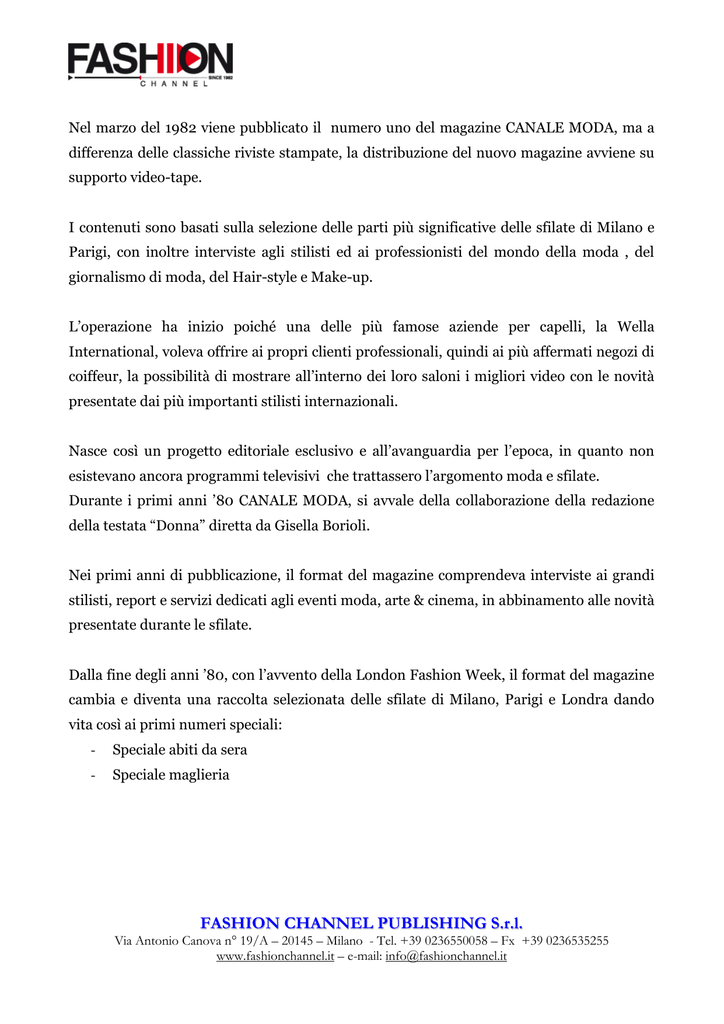 FASHION
SINCE 1982
CHANNEL

Nel marzo del 1982 viene pubblicato il numero uno del magazine CANALE MODA, ma a differenza delle classiche riviste stampate, la distribuzione del nuovo magazine avviene su supporto video-tape.

I contenuti sono basati sulla selezione delle parti più significative delle sfilate di Milano e Parigi, con inoltre interviste agli stilisti ed ai professionisti del mondo della moda , del giornalismo di moda, del Hair-style e Make-up.

L'operazione ha inizio poiché una delle più famose aziende per capelli, la Wella International, voleva offrire ai propri clienti professionali, quindi ai più affermati negozi di coiffeur, la possibilità di mostrare all'interno dei loro saloni i migliori video con le novità presentate dai più importanti stilisti internazionali.

Nasce così un progetto editoriale esclusivo e all'avanguardia per l'epoca, in quanto non esistevano ancora programmi televisivi che trattassero l'argomento moda e sfilate.
Durante i primi anni '80 CANALE MODA, si avvale della collaborazione della redazione della testata "Donna" diretta da Gisella Borioli.

Nei primi anni di pubblicazione, il format del magazine comprendeva interviste ai grandi stilisti, report e servizi dedicati agli eventi moda, arte & cinema, in abbinamento alle novità presentate durante le sfilate.

Dalla fine degli anni '80, con l'avvento della London Fashion Week, il format del magazine cambia e diventa una raccolta selezionata delle sfilate di Milano, Parigi e Londra dando vita così ai primi numeri speciali:
- Speciale abiti da sera
- Speciale maglieria

FASHION CHANNEL PUBLISHING S.r.l.
Via Antonio Canova n° 19/A – 20145 – Milano - Tel. +39 0236550058 – Fx +39 0236535255
www.fashionchannel.it – e-mail: info@fashionchannel.it